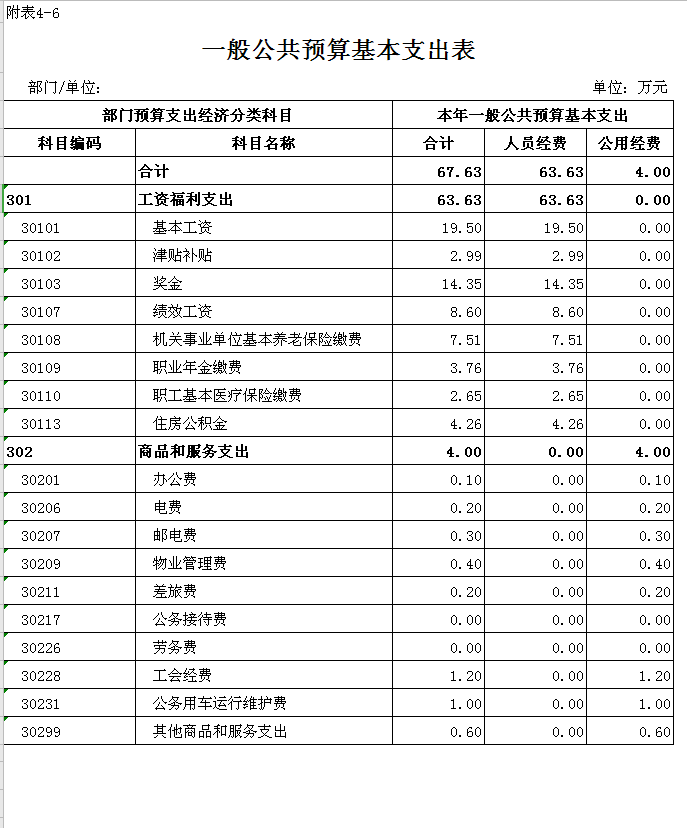 附表4-6

一般公共预算基本支出表

部门/单位:

单位：万元

| 部门预算支出经济分类科目 | | 本年一般公共预算基本支出 | | |
|---|---|---|---|---|
| 科目编码 | 科目名称 | 合计 | 人员经费 | 公用经费 |
| | 合计 | 67.63 | 63.63 | 4.00 |
| 301 | 工资福利支出 | 63.63 | 63.63 | 0.00 |
| 30101 | 基本工资 | 19.50 | 19.50 | 0.00 |
| 30102 | 津贴补贴 | 2.99 | 2.99 | 0.00 |
| 30103 | 奖金 | 14.35 | 14.35 | 0.00 |
| 30107 | 绩效工资 | 8.60 | 8.60 | 0.00 |
| 30108 | 机关事业单位基本养老保险缴费 | 7.51 | 7.51 | 0.00 |
| 30109 | 职业年金缴费 | 3.76 | 3.76 | 0.00 |
| 30110 | 职工基本医疗保险缴费 | 2.65 | 2.65 | 0.00 |
| 30113 | 住房公积金 | 4.26 | 4.26 | 0.00 |
| 302 | 商品和服务支出 | 4.00 | 0.00 | 4.00 |
| 30201 | 办公费 | 0.10 | 0.00 | 0.10 |
| 30206 | 电费 | 0.20 | 0.00 | 0.20 |
| 30207 | 邮电费 | 0.30 | 0.00 | 0.30 |
| 30209 | 物业管理费 | 0.40 | 0.00 | 0.40 |
| 30211 | 差旅费 | 0.20 | 0.00 | 0.20 |
| 30217 | 公务接待费 | 0.00 | 0.00 | 0.00 |
| 30226 | 劳务费 | 0.00 | 0.00 | 0.00 |
| 30228 | 工会经费 | 1.20 | 0.00 | 1.20 |
| 30231 | 公务用车运行维护费 | 1.00 | 0.00 | 1.00 |
| 30299 | 其他商品和服务支出 | 0.60 | 0.00 | 0.60 |